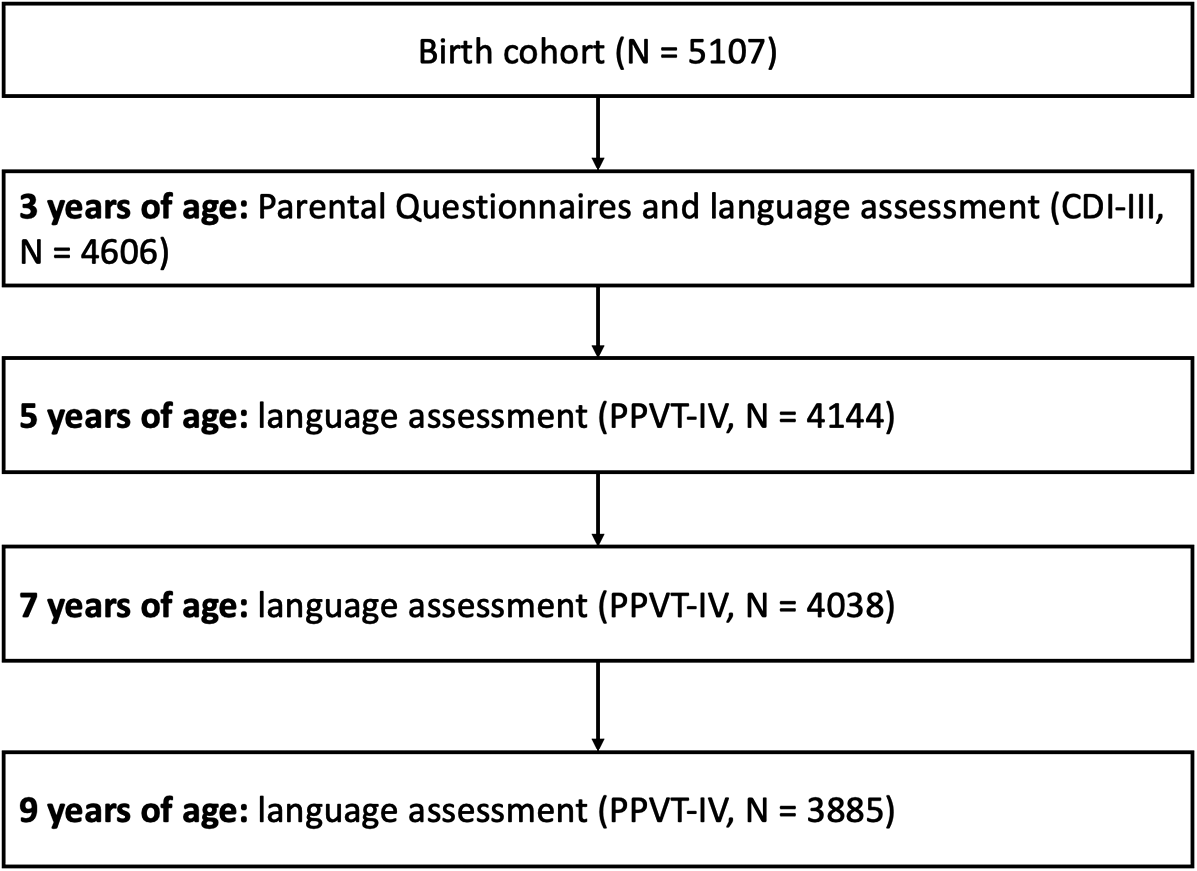 Birth cohort (N = 5107)

3 years of age: Parental Questionnaires and language assessment (CDI-III, N = 4606)

5 years of age: language assessment (PPVT-IV, N = 4144)

7 years of age: language assessment (PPVT-IV, N = 4038)

9 years of age: language assessment (PPVT-IV, N = 3885)